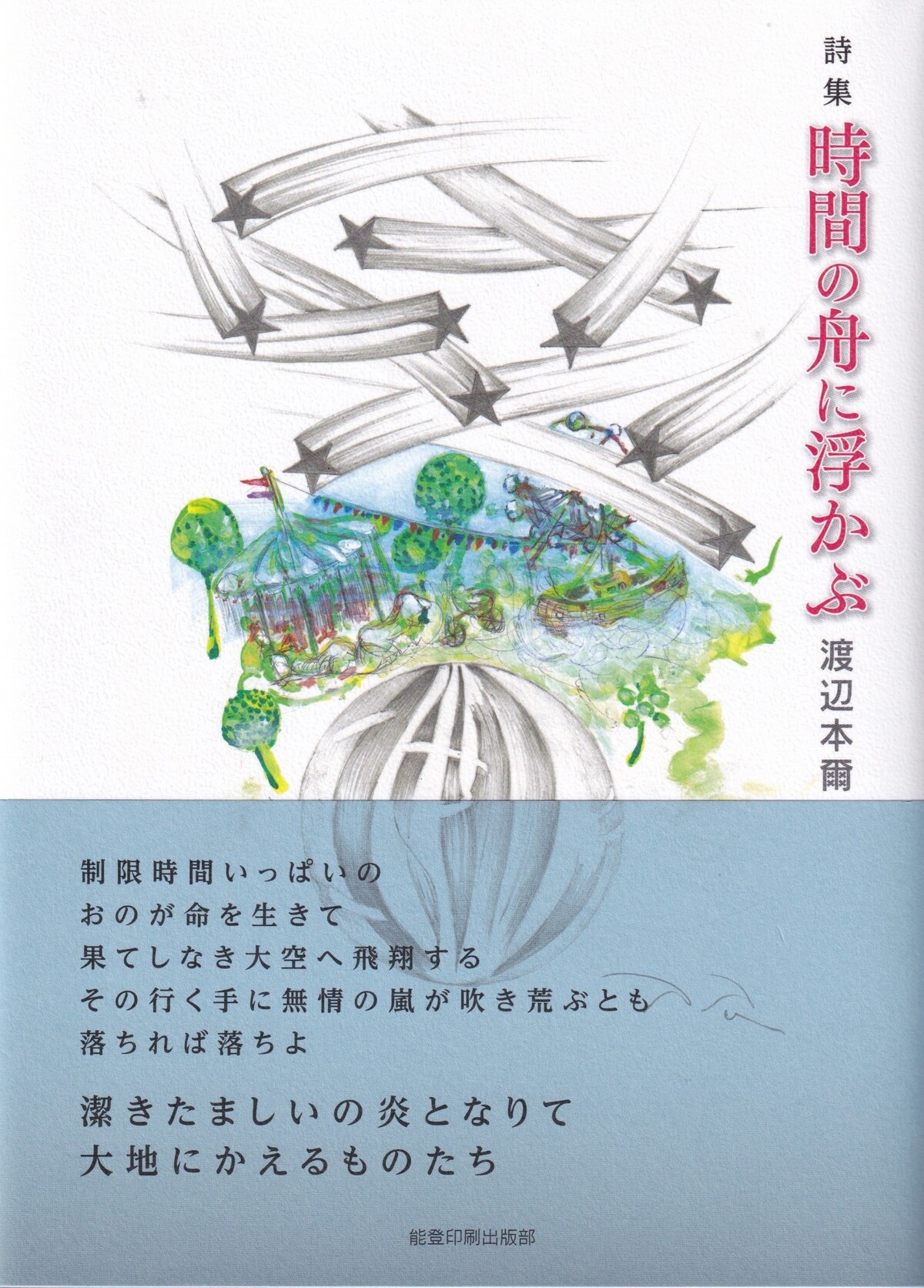 詩集
時間の舟に浮かぶ

渡辺本爾

制限時間いっぱいの
おのが命を生きて
果てしなき大空へ飛翔する
その行く手に無情の嵐が吹き荒ぶとも
落ちれば落ちよ

潔きたましいの炎となりて
大地にかえるものたち

能登印刷出版部